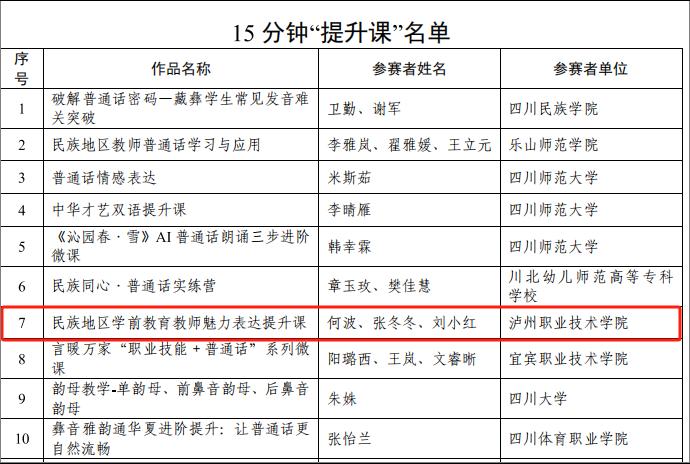 15分钟“提升课”名单

| 序号 | 作品名称 | 参赛者姓名 | 参赛者单位 |
|---|---|---|---|
| 1 | 破解普通话密码—藏彝学生常见发音难关突破 | 卫勤、谢军 | 四川民族学院 |
| 2 | 民族地区教师普通话学习与应用 | 李雅岚、翟雅媛、王立元 | 乐山师范学院 |
| 3 | 普通话情感表达 | 米斯茹 | 四川师范大学 |
| 4 | 中华才艺双语提升课 | 李晴雁 | 四川师范大学 |
| 5 | 《沁园春·雪》AI普通话朗诵三步进阶微课 | 韩幸霖 | 四川师范大学 |
| 6 | 民族同心·普通话实练营 | 章玉玫、樊佳慧 | 川北幼儿师范高等专科学校 |
| 7 | 民族地区学前教育教师魅力表达提升课 | 何波、张冬冬、刘小红 | 泸州职业技术学院 |
| 8 | 言暖万家“职业技能+普通话”系列微课 | 阳璐西、王岚、文睿晰 | 宜宾职业技术学院 |
| 9 | 韵母教学-单韵母、前鼻音韵母、后鼻音韵母 | 朱姝 | 四川大学 |
| 10 | 彝音雅韵通华夏进阶提升：让普通话更自然流畅 | 张怡兰 | 四川体育职业学院 |